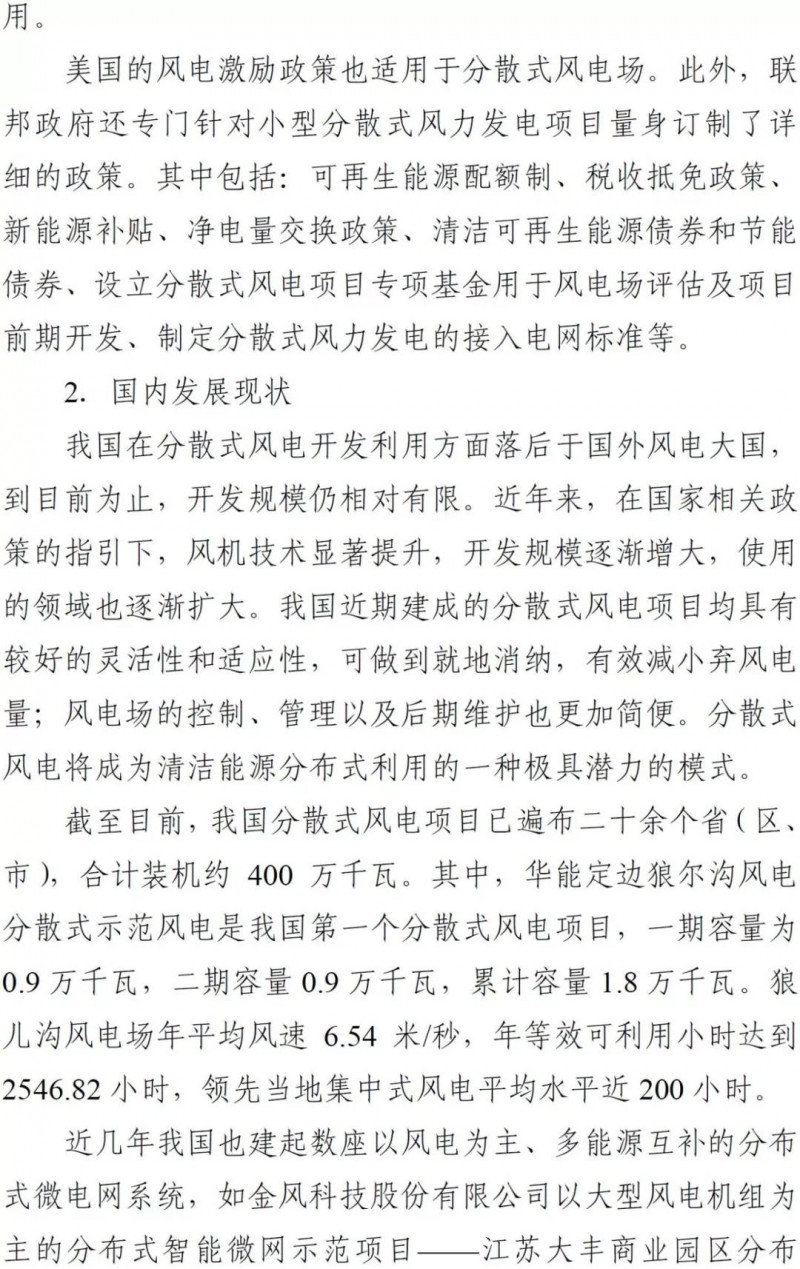 用。

美国的风电激励政策也适用于分散式风电场。此外，联邦政府还专门针对小型分散式风力发电项目量身订制了详细的政策。其中包括：可再生能源配额制、税收抵免政策、新能源补贴、净电量交换政策、清洁可再生能源债券和节能债券、设立分散式风电项目专项基金用于风电场评估及项目前期开发、制定分散式风力发电的接入电网标准等。

2. 国内发展现状

我国在分散式风电开发利用方面落后于国外风电大国，到目前为止，开发规模仍相对有限。近年来，在国家相关政策的指引下，风机技术显著提升，开发规模逐渐增大，使用的领域也逐渐扩大。我国近期建成的分散式风电项目均具有较好的灵活性和适应性，可做到就地消纳，有效减小弃风电量；风电场的控制、管理以及后期维护也更加简便。分散式风电将成为清洁能源分布式利用的一种极具潜力的模式。

截至目前，我国分散式风电项目已遍布二十余个省（区、市），合计装机约 400 万千瓦。其中，华能定边狼尔沟风电分散式示范风电是我国第一个分散式风电项目，一期容量为 0.9 万千瓦，二期容量 0.9 万千瓦，累计容量 1.8 万千瓦。狼儿沟风电场年平均风速 6.54 米/秒，年等效可利用小时达到 2546.82 小时，领先当地集中式风电平均水平近 200 小时。

近几年我国也建起数座以风电为主、多能源互补的分布式微电网系统，如金风科技股份有限公司以大型风电机组为主的分布式智能微网示范项目——江苏大丰商业园区分布